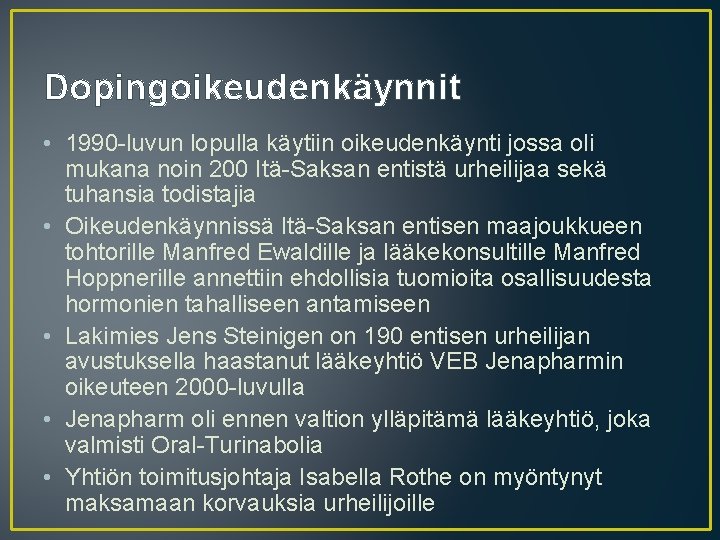 Dopingoikeudenkäynnit

• 1990-luvun lopulla käytiin oikeudenkäynti jossa oli mukana noin 200 Itä-Saksan entistä urheilijaa sekä tuhansia todistajia
• Oikeudenkäynnissä Itä-Saksan entisen maajoukkueen tohtorille Manfred Ewaldille ja lääkekonsultille Manfred Hoppnerille annettiin ehdollisia tuomioita osallisuudesta hormonien tahalliseen antamiseen
• Lakimies Jens Steinigen on 190 entisen urheilijan avustuksella haastanut lääkeyhtiö VEB Jenapharmin oikeuteen 2000-luvulla
• Jenapharm oli ennen valtion ylläpitämä lääkeyhtiö, joka valmisti Oral-Turinabolia
• Yhtiön toimitusjohtaja Isabella Rothe on myöntynyt maksamaan korvauksia urheilijoille